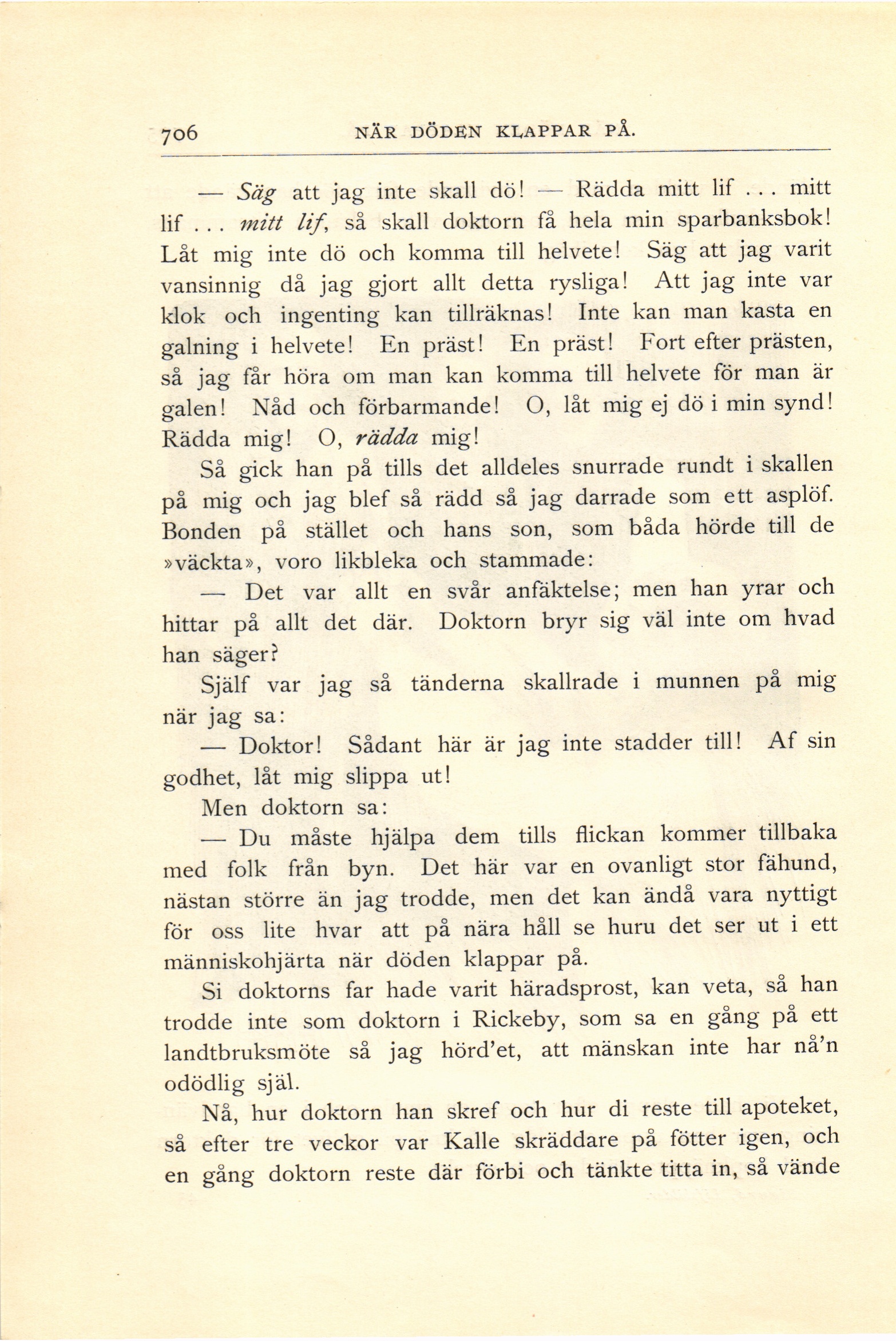 706 NÄR DÖDEN KLAPPAR PÅ.

— Säg att jag inte skall dö! — Rädda mitt lif ... mitt lif ... mitt lif, så skall doktorn få hela min sparbanksbok! Låt mig inte dö och komma till helvete! Säg att jag varit vansinnig då jag gjort allt detta rysliga! Att jag inte var klok och ingenting kan tillräknas! Inte kan man kasta en galning i helvete! En präst! En präst! Fort efter prästen, så jag får höra om man kan komma till helvete för man är galen! Nåd och förbarmande! O, låt mig ej dö i min synd! Rädda mig! O, rädda mig!

Så gick han på tills det alldeles snurrade rundt i skallen på mig och jag blef så rädd så jag darrade som ett asplöf. Bonden på stället och hans son, som båda hörde till de »väckta», voro likbleka och stammade:

— Det var allt en svår anfäktelse; men han yrar och hittar på allt det där. Doktorn bryr sig väl inte om hvad han säger?

Själf var jag så tänderna skallrade i munnen på mig när jag sa:

— Doktor! Sådant här är jag inte stadder till! Af sin godhet, låt mig slippa ut!

Men doktorn sa:

— Du måste hjälpa dem tills flickan kommer tillbaka med folk från byn. Det här var en ovanligt stor fähund, nästan större än jag trodde, men det kan ändå vara nyttigt för oss lite hvar att på nära håll se huru det ser ut i ett människohjärta när döden klappar på.

Si doktorns far hade varit häradsprost, kan veta, så han trodde inte som doktorn i Rickeby, som sa en gång på ett landtbruksmöte så jag hörd'et, att mänskan inte har nå'n odödlig själ.

Nå, hur doktorn han skref och hur di reste till apoteket, så efter tre veckor var Kalle skräddare på fötter igen, och en gång doktorn reste där förbi och tänkte titta in, så vände